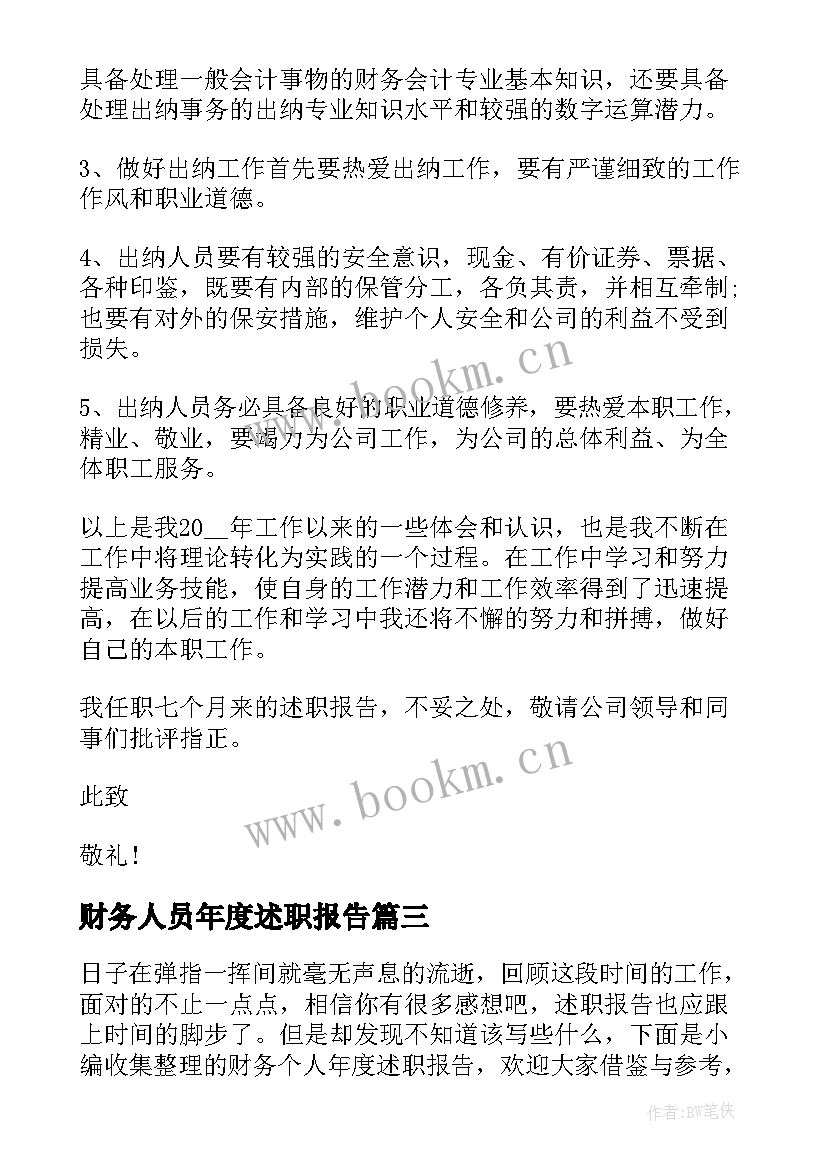 具备处理一般会计事物的财务会计专业基本知识，还要具备处理出纳事务的出纳专业知识水平和较强的数字运算潜力。

3、做好出纳工作首先要热爱出纳工作，要有严谨细致的工作作风和职业道德。

4、出纳人员要有较强的安全意识，现金、有价证券、票据、各种印鉴，既要有内部的保管分工，各负其责，并相互牵制;也要有对外的保安措施，维护个人安全和公司的利益不受到损失。

www.bookm.cn

5、出纳人员务必具备良好的职业道德修养，要热爱本职工作，精业、敬业，要竭力为公司工作，为公司的总体利益、为全体职工服务。

以上是我20__年工作以来的一些体会和认识，也是我不断在工作中将理论转化为实践的一个过程。在工作中学习和努力提高业务技能，使自身的工作潜力和工作效率得到了迅速提高，在以后的工作和学习中我还将不懈的努力和拼搏，做好自己的本职工作。

我任职七个月来的述职报告，不妥之处，敬请公司领导和同事们批评指正。

此致

www.bookm.cn

敬礼！

财务人员年度述职报告篇三

日子在弹指一挥间就毫无声息的流逝，回顾这段时间的工作，面对的不止一点点，相信你有很多感想吧，述职报告也应跟上时间的脚步了。但是却发现不知道该写些什么，下面是小编收集整理的财务个人年度述职报告，欢迎大家借鉴与参考，

作者:BW笔侠